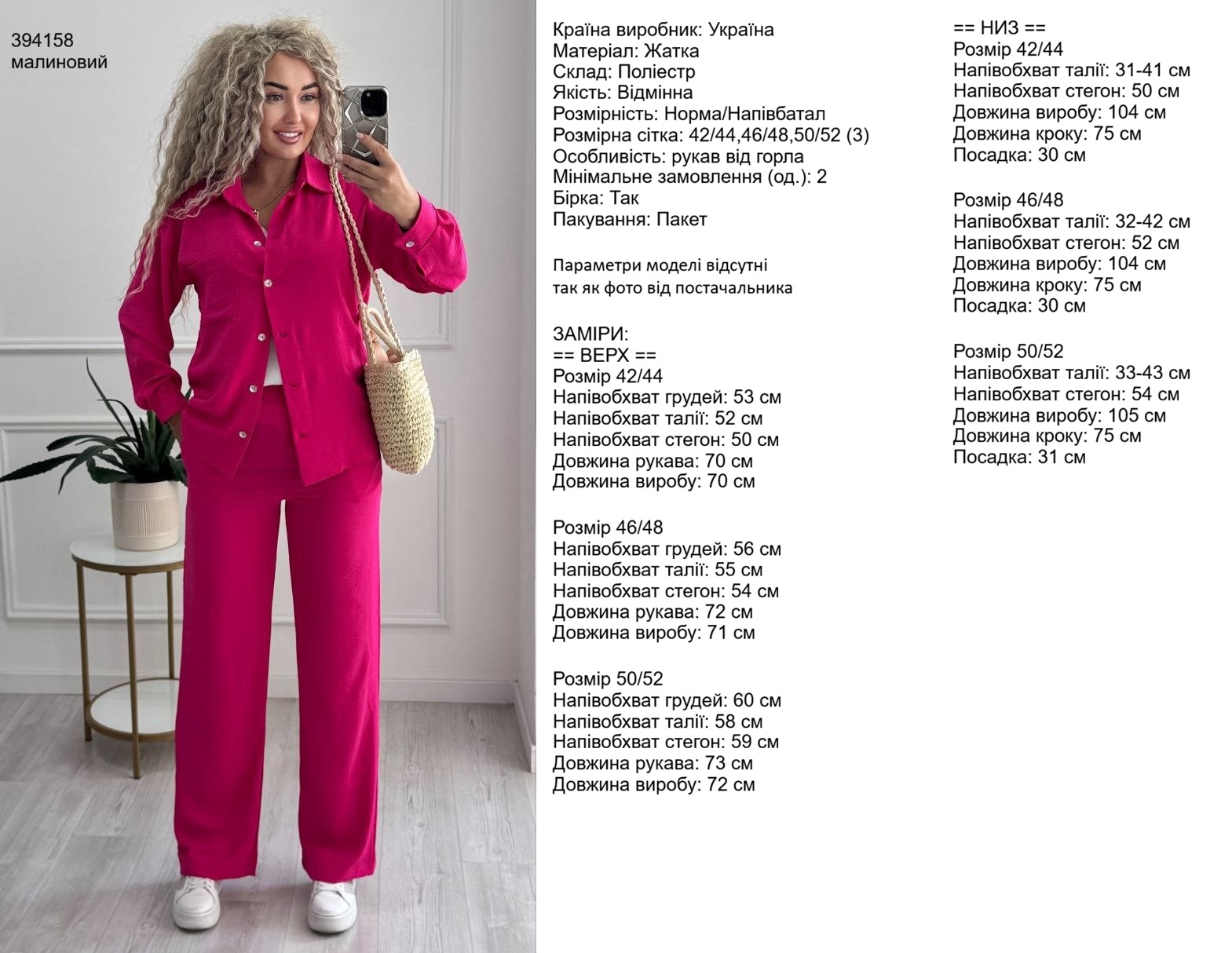 394158
малиновий

Країна виробник: Україна
Матеріал: Жатка
Склад: Поліестр
Якість: Відмінна
Розмірність: Норма/Напівбатал
Розмірна сітка: 42/44,46/48,50/52 (3)
Особливість: рукав від горла
Мінімальне замовлення (од.): 2
Бірка: Так
Пакування: Пакет

Параметри моделі відсутні
так як фото від постачальника

ЗАМІРИ:
== ВЕРХ ==
Розмір 42/44
Напівобхват грудей: 53 см
Напівобхват талії: 52 см
Напівобхват стегон: 50 см
Довжина рукава: 70 см
Довжина виробу: 70 см

Розмір 46/48
Напівобхват грудей: 56 см
Напівобхват талії: 55 см
Напівобхват стегон: 54 см
Довжина рукава: 72 см
Довжина виробу: 71 см

Розмір 50/52
Напівобхват грудей: 60 см
Напівобхват талії: 58 см
Напівобхват стегон: 59 см
Довжина рукава: 73 см
Довжина виробу: 72 см

== НИЗ ==
Розмір 42/44
Напівобхват талії: 31-41 см
Напівобхват стегон: 50 см
Довжина виробу: 104 см
Довжина кроку: 75 см
Посадка: 30 см

Розмір 46/48
Напівобхват талії: 32-42 см
Напівобхват стегон: 52 см
Довжина виробу: 104 см
Довжина кроку: 75 см
Посадка: 30 см

Розмір 50/52
Напівобхват талії: 33-43 см
Напівобхват стегон: 54 см
Довжина виробу: 105 см
Довжина кроку: 75 см
Посадка: 31 см